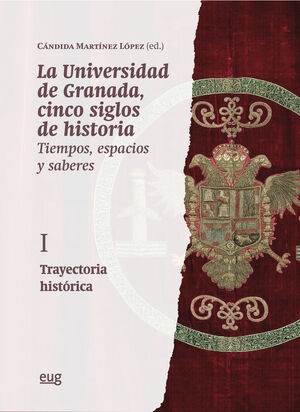 Cándida Martínez López (ed.)

La Universidad de Granada, cinco siglos de historia
Tiempos, espacios y saberes

I

Trayectoria histórica

eug